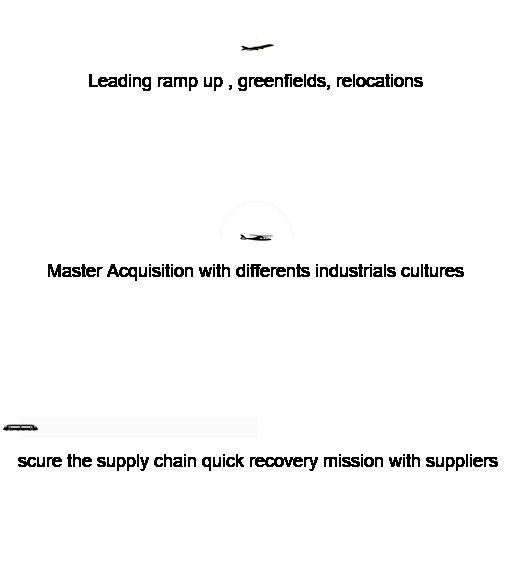 Leading ramp up , greenfields, relocations

Master Acquisition with differents industrials cultures

scure the supply chain quick recovery mission with suppliers